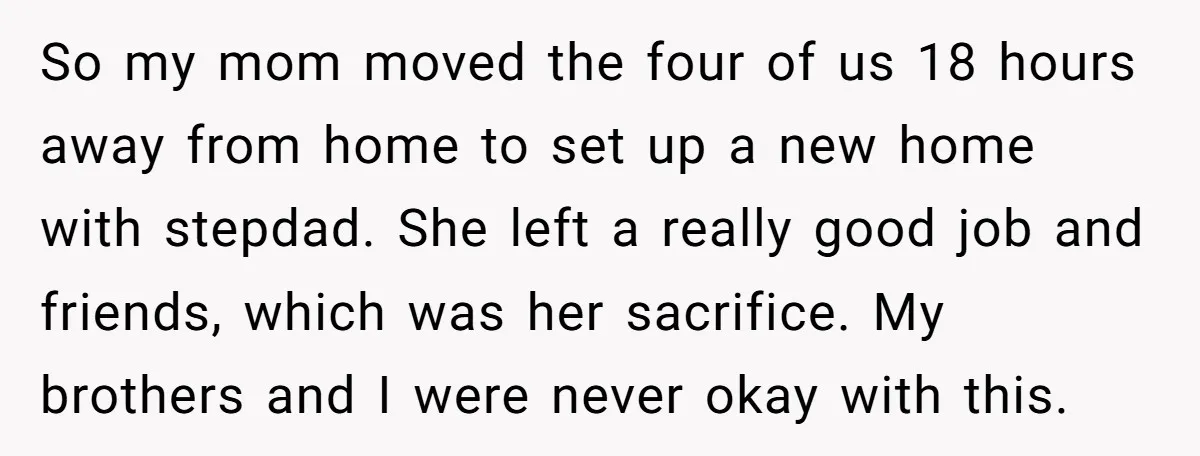 So my mom moved the four of us 18 hours away from home to set up a new home with stepdad. She left a really good job and friends, which was her sacrifice. My brothers and I were never okay with this.